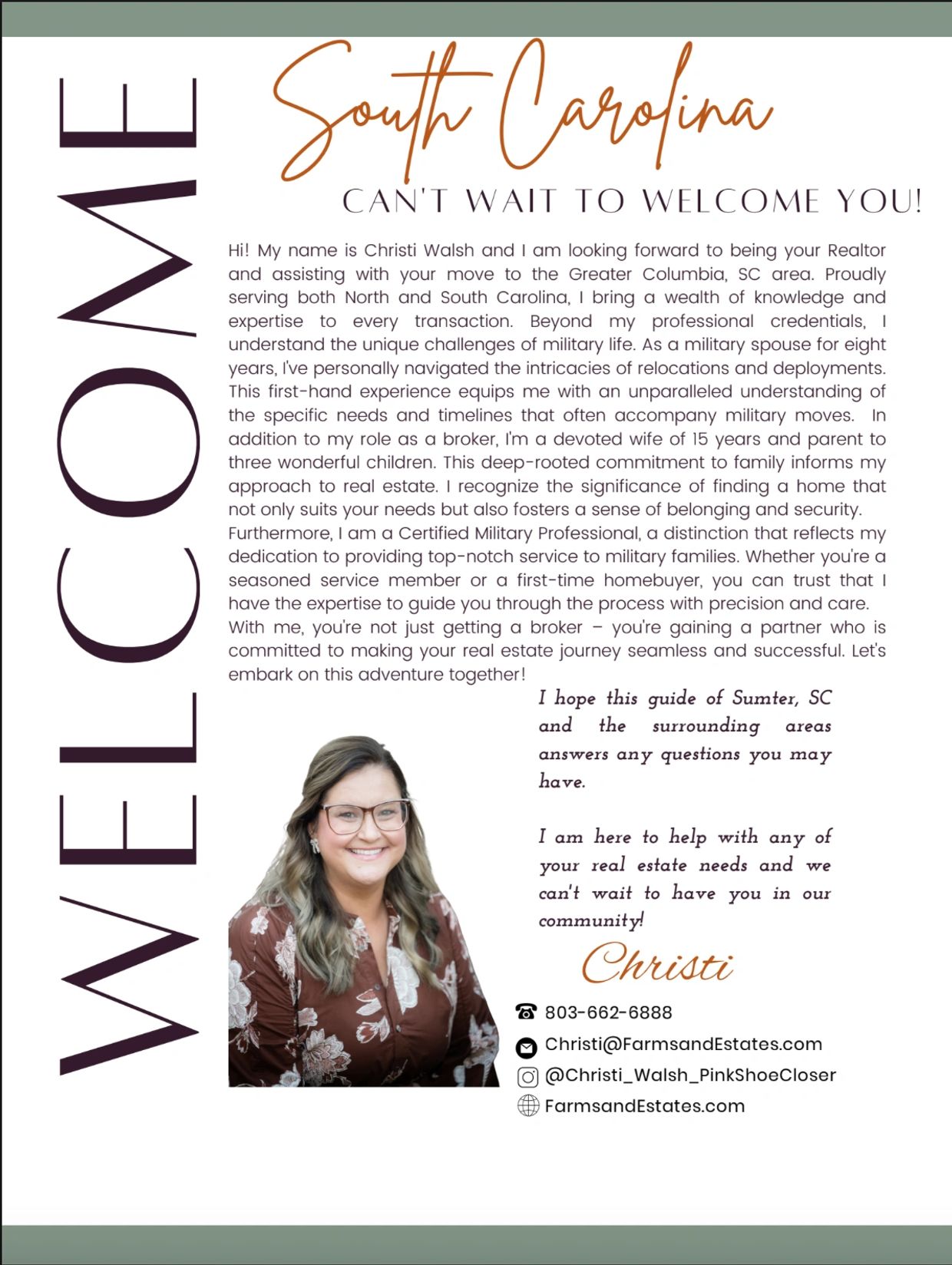 WELCOME

South Carolina

CAN'T WAIT TO WELCOME YOU!

Hi! My name is Christi Walsh and I am looking forward to being your Realtor and assisting with your move to the Greater Columbia, SC area. Proudly serving both North and South Carolina, I bring a wealth of knowledge and expertise to every transaction. Beyond my professional credentials, I understand the unique challenges of military life. As a military spouse for eight years, I've personally navigated the intricacies of relocations and deployments. This first-hand experience equips me with an unparalleled understanding of the specific needs and timelines that often accompany military moves. In addition to my role as a broker, I'm a devoted wife of 15 years and parent to three wonderful children. This deep-rooted commitment to family informs my approach to real estate. I recognize the significance of finding a home that not only suits your needs but also fosters a sense of belonging and security.
Furthermore, I am a Certified Military Professional, a distinction that reflects my dedication to providing top-notch service to military families. Whether you're a seasoned service member or a first-time homebuyer, you can trust that I have the expertise to guide you through the process with precision and care.
With me, you're not just getting a broker – you're gaining a partner who is committed to making your real estate journey seamless and successful. Let's embark on this adventure together!

I hope this guide of Sumter, SC and the surrounding areas answers any questions you may have.

I am here to help with any of your real estate needs and we can't wait to have you in our community!

Christi

803-662-6888
Christi@FarmsandEstates.com
@Christi_Walsh_PinkShoeCloser
FarmsandEstates.com